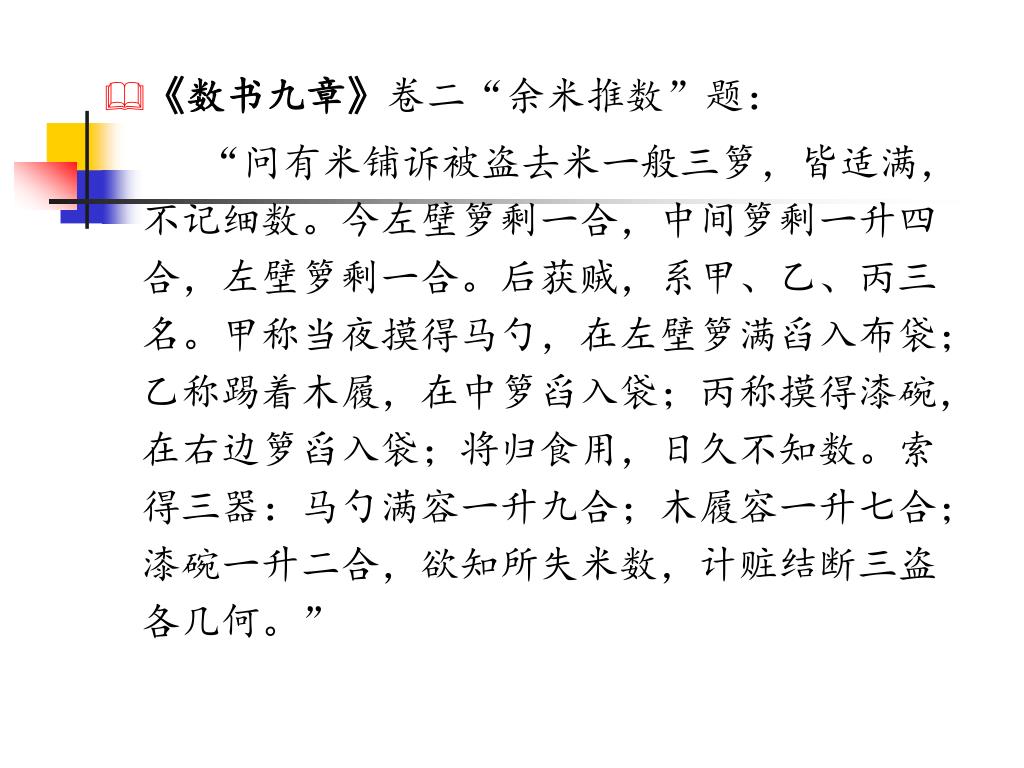 《数书九章》卷二“余米推数”题：

“问有米铺诉被盗去米一般三箩，皆适满，不记细数。今左壁箩剩一合，中间箩剩一升四合，左壁箩剩一合。后获贼，系甲、乙、丙三名。甲称当夜摸得马勺，在左壁箩满舀入布袋；乙称踢着木履，在中箩舀入袋；丙称摸得漆碗，在右边箩舀入袋；将归食用，日久不知数。索得三器：马勺满容一升九合；木履容一升七合；漆碗一升二合，欲知所失米数，计赃结断三盗各几何。”